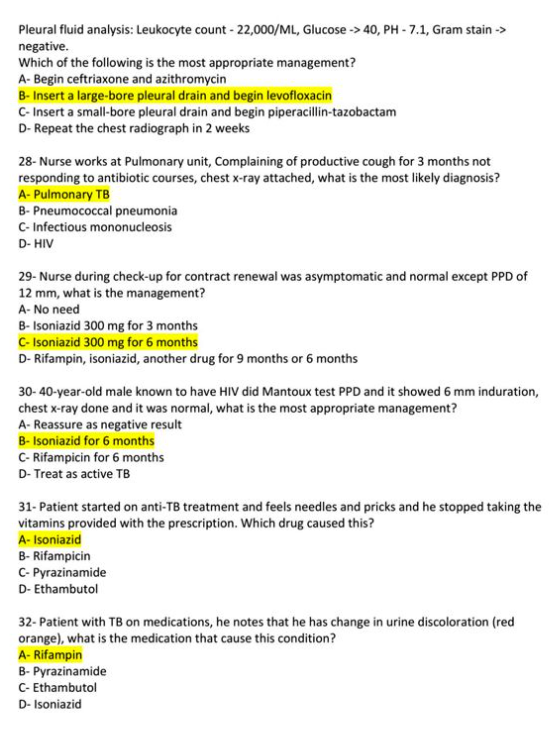 Pleural fluid analysis: Leukocyte count - 22,000/ML, Glucose -> 40, PH - 7.1, Gram stain -> negative.
Which of the following is the most appropriate management?
A- Begin ceftriaxone and azithromycin
B- Insert a large-bore pleural drain and begin levofloxacin
C- Insert a small-bore pleural drain and begin piperacillin-tazobactam
D- Repeat the chest radiograph in 2 weeks

28- Nurse works at Pulmonary unit, Complaining of productive cough for 3 months not responding to antibiotic courses, chest x-ray attached, what is the most likely diagnosis?
A- Pulmonary TB
B- Pneumococcal pneumonia
C- Infectious mononucleosis
D- HIV

29- Nurse during check-up for contract renewal was asymptomatic and normal except PPD of 12 mm, what is the management?
A- No need
B- Isoniazid 300 mg for 3 months
C- Isoniazid 300 mg for 6 months
D- Rifampin, isoniazid, another drug for 9 months or 6 months

30- 40-year-old male known to have HIV did Mantoux test PPD and it showed 6 mm induration, chest x-ray done and it was normal, what is the most appropriate management?
A- Reassure as negative result
B- Isoniazid for 6 months
C- Rifampicin for 6 months
D- Treat as active TB

31- Patient started on anti-TB treatment and feels needles and pricks and he stopped taking the vitamins provided with the prescription. Which drug caused this?
A- Isoniazid
B- Rifampicin
C- Pyrazinamide
D- Ethambutol

32- Patient with TB on medications, he notes that he has change in urine discoloration (red orange), what is the medication that cause this condition?
A- Rifampin
B- Pyrazinamide
C- Ethambutol
D- Isoniazid